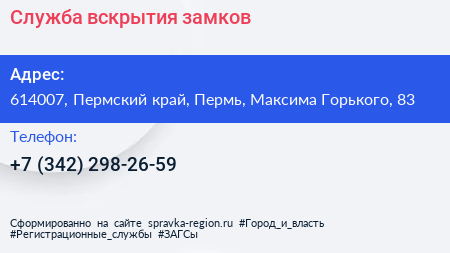 Служба вскрытия замков

Адрес:
614007, Пермский край, Пермь, Максима Горького, 83

Телефон:
+7 (342) 298-26-59

Сформированно на сайте spravka-region.ru #Город_и_власть #Регистрационные_службы #ЗАГСы